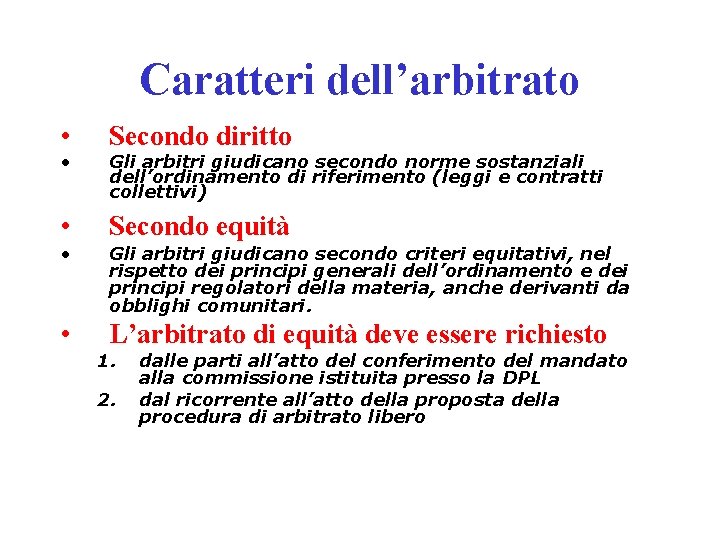 Caratteri dell'arbitrato

• Secondo diritto

• Gli arbitri giudicano secondo norme sostanziali dell'ordinamento di riferimento (leggi e contratti collettivi)

• Secondo equità

• Gli arbitri giudicano secondo criteri equitativi, nel rispetto dei principi generali dell'ordinamento e dei principi regolatori della materia, anche derivanti da obblighi comunitari.

• L'arbitrato di equità deve essere richiesto
1. dalle parti all'atto del conferimento del mandato alla commissione istituita presso la DPL
2. dal ricorrente all'atto della proposta della procedura di arbitrato libero